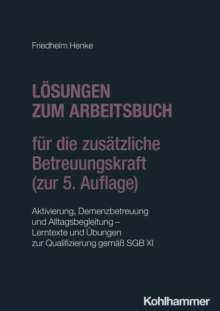 Friedhelm Henke

LÖSUNGEN ZUM ARBEITSBUCH

für die zusätzliche Betreuungskraft (zur 5. Auflage)

Aktivierung, Demenzbetreuung und Alltagsbegleitung – Lerntexte und Übungen zur Qualifizierung gemäß SGB XI

Kohlhammer